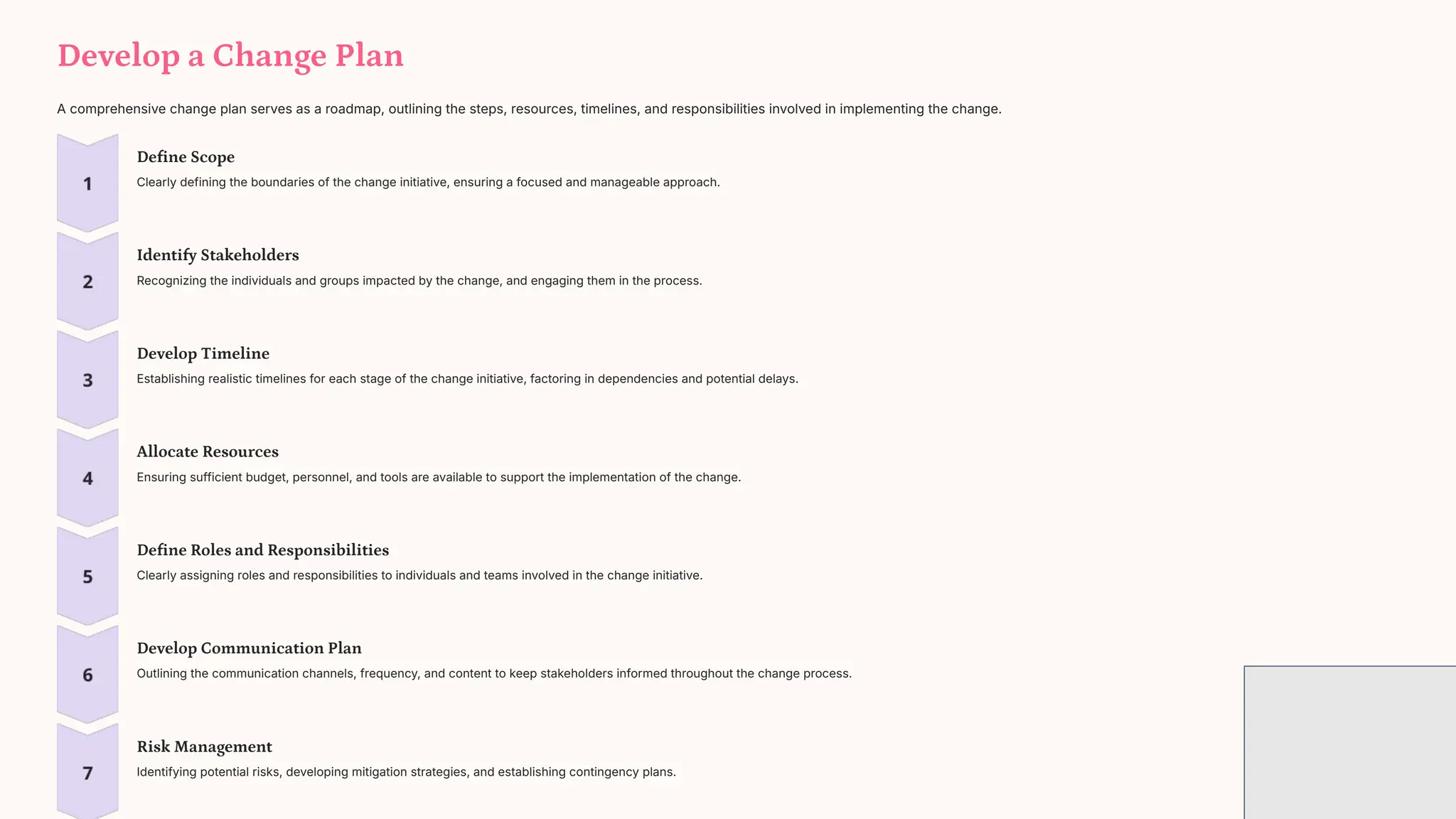 Develop a Change Plan

A comprehensive change plan serves as a roadmap, outlining the steps, resources, timelines, and responsibilities involved in implementing the change.

1

Define Scope

Clearly defining the boundaries of the change initiative, ensuring a focused and manageable approach.

2

Identify Stakeholders

Recognizing the individuals and groups impacted by the change, and engaging them in the process.

3

Develop Timeline

Establishing realistic timelines for each stage of the change initiative, factoring in dependencies and potential delays.

4

Allocate Resources

Ensuring sufficient budget, personnel, and tools are available to support the implementation of the change.

5

Define Roles and Responsibilities

Clearly assigning roles and responsibilities to individuals and teams involved in the change initiative.

6

Develop Communication Plan

Outlining the communication channels, frequency, and content to keep stakeholders informed throughout the change process.

7

Risk Management

Identifying potential risks, developing mitigation strategies, and establishing contingency plans.